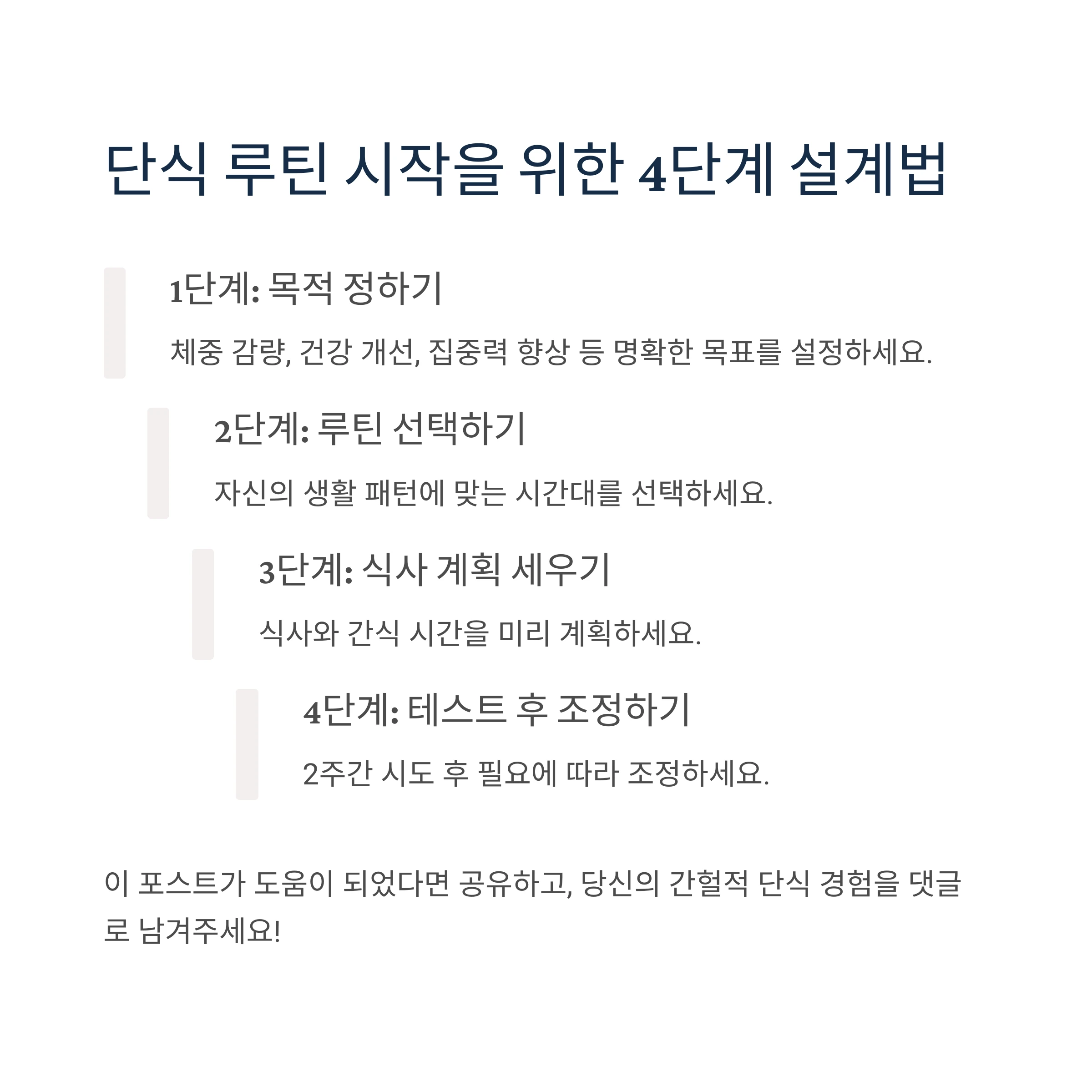 단식 루틴 시작을 위한 4단계 설계법

1단계: 목적 정하기

체중 감량, 건강 개선, 집중력 향상 등 명확한 목표를 설정하세요.

2단계: 루틴 선택하기

자신의 생활 패턴에 맞는 시간대를 선택하세요.

3단계: 식사 계획 세우기

식사와 간식 시간을 미리 계획하세요.

4단계: 테스트 후 조정하기

2주간 시도 후 필요에 따라 조정하세요.

이 포스트가 도움이 되었다면 공유하고, 당신의 간헐적 단식 경험을 댓글로 남겨주세요!